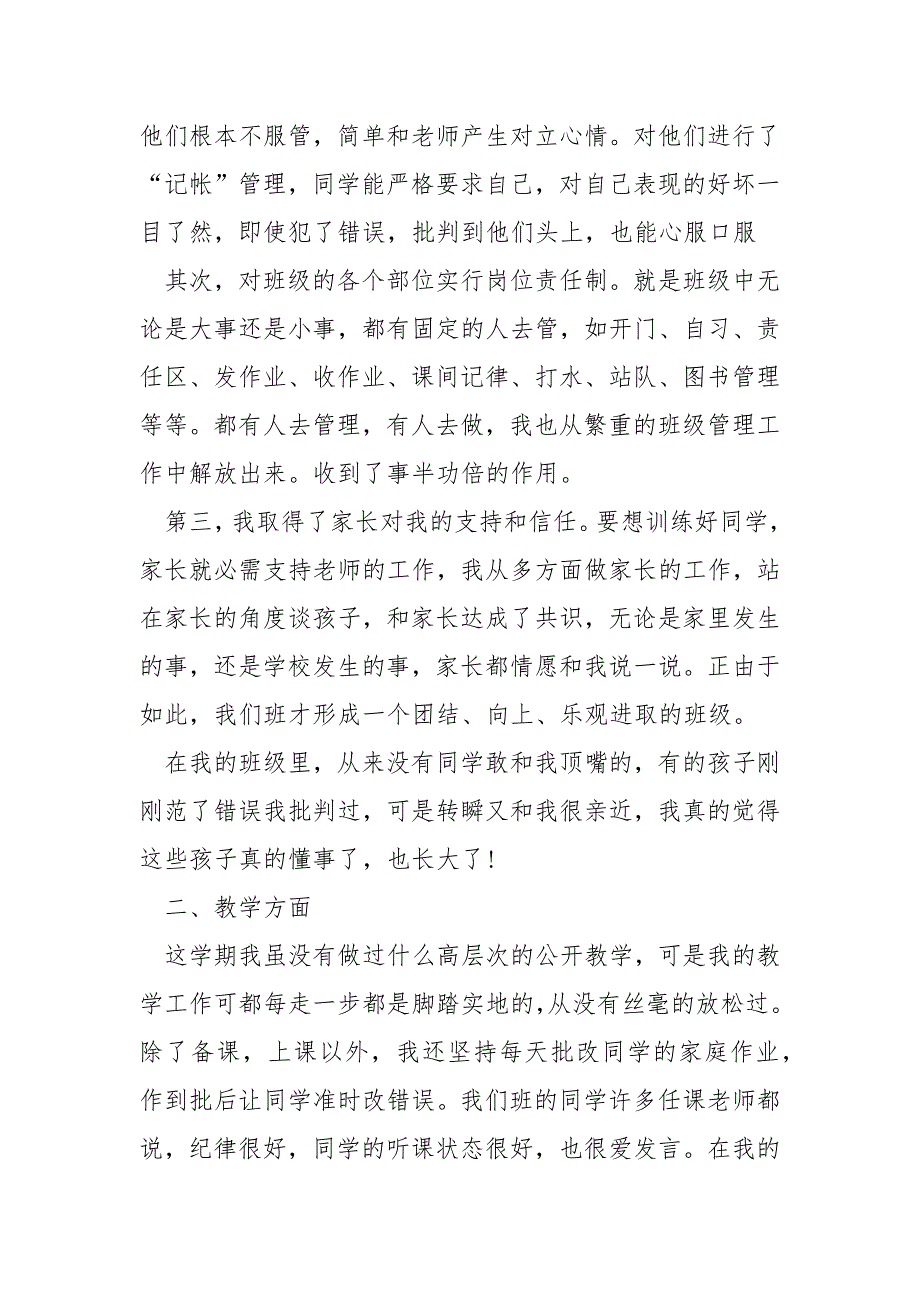 他们根本不服管，简单和老师产生对立心情。对他们进行了“记帐”管理，同学能严格要求自己，对自己表现的好坏一目了然，即使犯了错误，批判到他们头上，也能心服口服

其次，对班级的各个部位实行岗位责任制。就是班级中无论是大事还是小事，都有固定的人去管，如开门、自习、责任区、发作业、收作业、课间记律、打水、站队、图书管理等等。都有人去管理，有人去做，我也从繁重的班级管理工作中解放出来。收到了事半功倍的作用。

第三，我取得了家长对我的支持和信任。要想训练好同学，家长就必需支持老师的工作，我从多方面做家长的工作，站在家长的角度谈孩子，和家长达成了共识，无论是家里发生的事，还是学校发生的事，家长都情愿和我说一说。正由于如此，我们班才形成一个团结、向上、乐观进取的班级。

在我的班级里，从来没有同学敢和我顶嘴的，有的孩子刚刚范了错误我批判过，可是转瞬又和我很亲近，我真的觉得这些孩子真的懂事了，也长大了！

二、教学方面

这学期我虽没有做过什么高层次的公开教学，可是我的教学工作可都每走一步都是脚踏实地的，从没有丝毫的放松过。除了备课，上课以外，我还坚持每天批改同学的家庭作业，作到批后让同学准时改错误。我们班的同学许多任课老师都说，纪律很好，同学的听课状态很好，也很爱发言。在我的